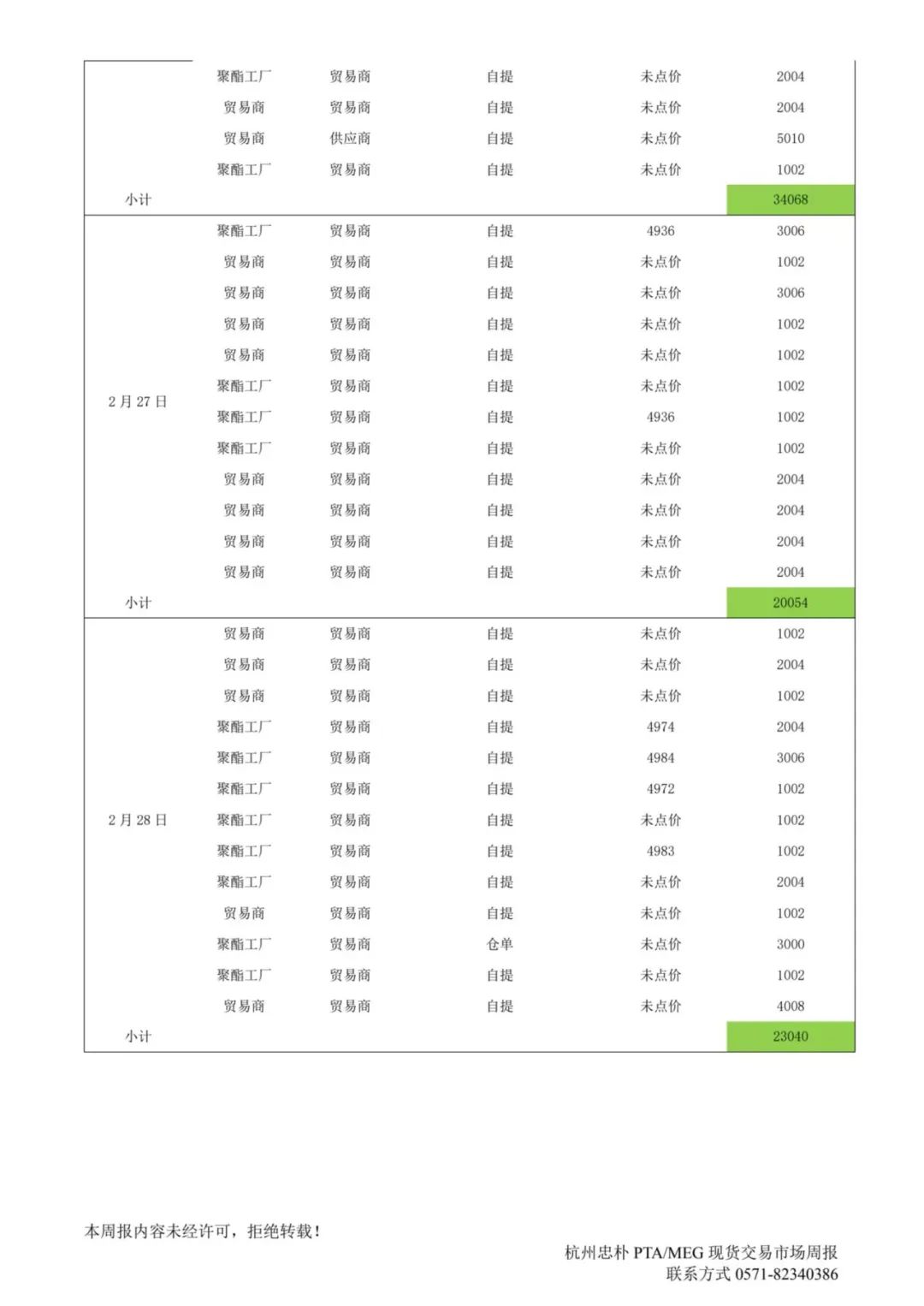 |  | 聚酯工厂 | 贸易商 | 自提 | 未点价 | 2004 |
|---|---|---|---|---|---|
|  | 贸易商 | 贸易商 | 自提 | 未点价 | 2004 |
|  | 贸易商 | 供应商 | 自提 | 未点价 | 5010 |
|  | 聚酯工厂 | 贸易商 | 自提 | 未点价 | 1002 |
| 小计 |  |  |  |  | 34068 |
| 2月27日 | 聚酯工厂 | 贸易商 | 自提 | 4936 | 3006 |
|  | 贸易商 | 贸易商 | 自提 | 未点价 | 1002 |
|  | 贸易商 | 贸易商 | 自提 | 未点价 | 3006 |
|  | 贸易商 | 贸易商 | 自提 | 未点价 | 1002 |
|  | 贸易商 | 贸易商 | 自提 | 未点价 | 1002 |
|  | 聚酯工厂 | 贸易商 | 自提 | 未点价 | 1002 |
|  | 聚酯工厂 | 贸易商 | 自提 | 4936 | 1002 |
|  | 聚酯工厂 | 贸易商 | 自提 | 未点价 | 1002 |
|  | 贸易商 | 贸易商 | 自提 | 未点价 | 2004 |
|  | 贸易商 | 贸易商 | 自提 | 未点价 | 2004 |
|  | 贸易商 | 贸易商 | 自提 | 未点价 | 2004 |
|  | 贸易商 | 贸易商 | 自提 | 未点价 | 2004 |
| 小计 |  |  |  |  | 20054 |
| 2月28日 | 贸易商 | 贸易商 | 自提 | 未点价 | 1002 |
|  | 贸易商 | 贸易商 | 自提 | 未点价 | 2004 |
|  | 贸易商 | 贸易商 | 自提 | 未点价 | 1002 |
|  | 聚酯工厂 | 贸易商 | 自提 | 4974 | 2004 |
|  | 聚酯工厂 | 贸易商 | 自提 | 4984 | 3006 |
|  | 聚酯工厂 | 贸易商 | 自提 | 4972 | 1002 |
|  | 聚酯工厂 | 贸易商 | 自提 | 未点价 | 1002 |
|  | 聚酯工厂 | 贸易商 | 自提 | 4983 | 1002 |
|  | 聚酯工厂 | 贸易商 | 自提 | 未点价 | 2004 |
|  | 贸易商 | 贸易商 | 自提 | 未点价 | 1002 |
|  | 聚酯工厂 | 贸易商 | 仓单 | 未点价 | 3000 |
|  | 聚酯工厂 | 贸易商 | 自提 | 未点价 | 1002 |
|  | 贸易商 | 贸易商 | 自提 | 未点价 | 4008 |
| 小计 |  |  |  |  | 23040 |

本周报内容未经许可，拒绝转载！

杭州忠朴PTA/MEG现货交易市场周报
联系方式0571-82340386